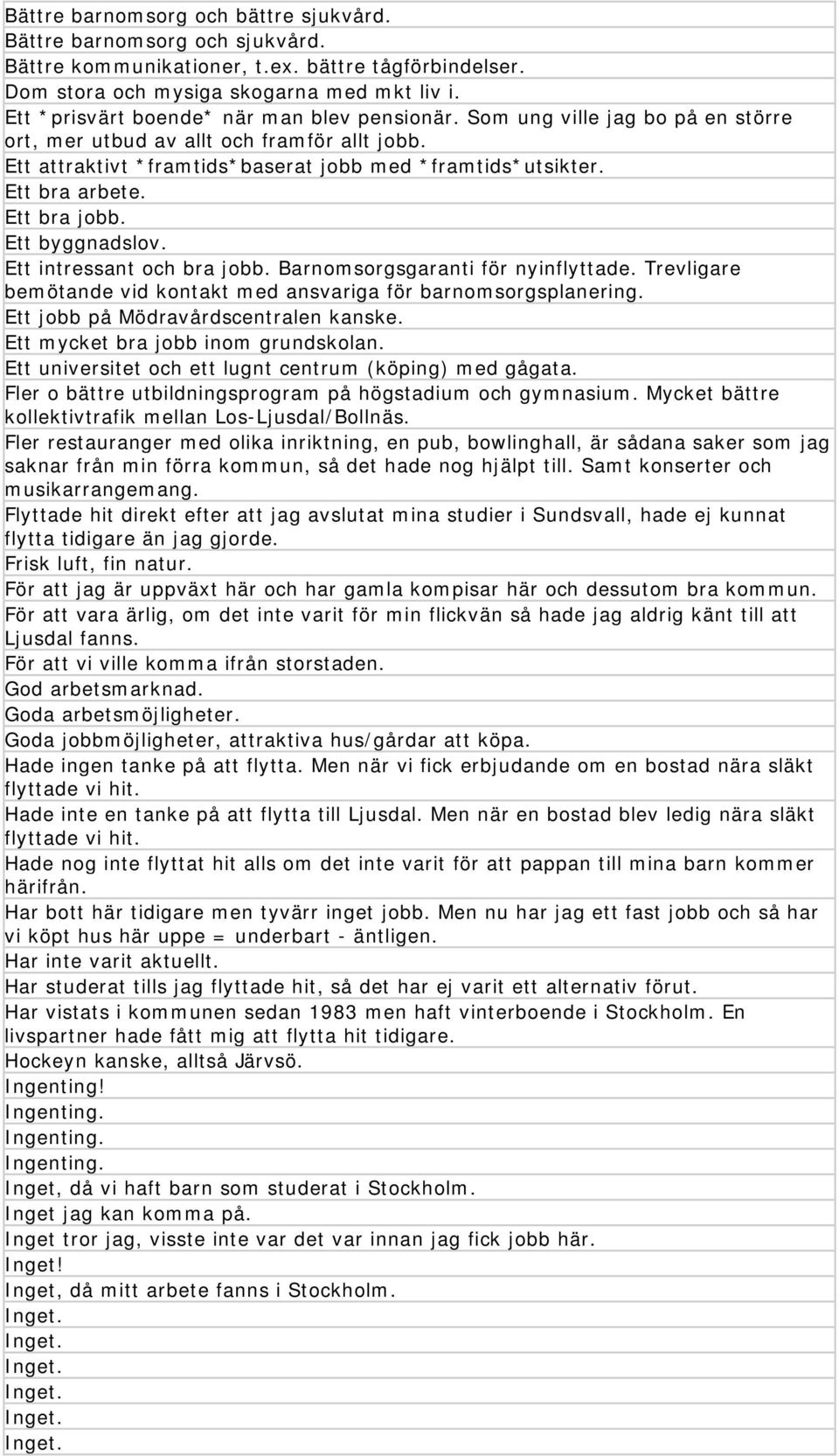 Bättre barnomsorg och bättre sjukvård.
Bättre barnomsorg och sjukvård.
Bättre kommunikationer, t.ex. bättre tågförbindelser.
Dom stora och mysiga skogarna med mkt liv i.
Ett *prisvärt boende* när man blev pensionär. Som ung ville jag bo på en större ort, mer utbud av allt och framför allt jobb.
Ett attraktivt *framtids*baserat jobb med *framtids*utsikter.
Ett bra arbete.
Ett bra jobb.
Ett byggnadslov.
Ett intressant och bra jobb. Barnomsorgsgaranti för nyinflyttade. Trevligare bemötande vid kontakt med ansvariga för barnomsorgsplanering.
Ett jobb på Mödravårdscentralen kanske.
Ett mycket bra jobb inom grundskolan.
Ett universitet och ett lugnt centrum (köping) med gågata.
Fler o bättre utbildningsprogram på högstadium och gymnasium. Mycket bättre kollektivtrafik mellan Los-Ljusdal/Bollnäs.
Fler restauranger med olika inriktning, en pub, bowlinghall, är sådana saker som jag saknar från min förra kommun, så det hade nog hjälpt till. Samt konserter och musikarrangemang.
Flyttade hit direkt efter att jag avslutat mina studier i Sundsvall, hade ej kunnat flytta tidigare än jag gjorde.
Frisk luft, fin natur.
För att jag är uppväxt här och har gamla kompisar här och dessutom bra kommun.
För att vara ärlig, om det inte varit för min flickvän så hade jag aldrig känt till att Ljusdal fanns.
För att vi ville komma ifrån storstaden.
God arbetsmarknad.
Goda arbetsmöjligheter.
Goda jobbmöjligheter, attraktiva hus/gårdar att köpa.
Hade ingen tanke på att flytta. Men när vi fick erbjudande om en bostad nära släkt flyttade vi hit.
Hade inte en tanke på att flytta till Ljusdal. Men när en bostad blev ledig nära släkt flyttade vi hit.
Hade nog inte flyttat hit alls om det inte varit för att pappan till mina barn kommer härifrån.
Har bott här tidigare men tyvärr inget jobb. Men nu har jag ett fast jobb och så har vi köpt hus här uppe = underbart - äntligen.
Har inte varit aktuellt.
Har studerat tills jag flyttade hit, så det har ej varit ett alternativ förut.
Har vistats i kommunen sedan 1983 men haft vinterboende i Stockholm. En livspartner hade fått mig att flytta hit tidigare.
Hockeyn kanske, alltså Järvsö.
Ingenting!
Ingenting.
Ingenting.
Ingenting.
Inget, då vi haft barn som studerat i Stockholm.
Inget jag kan komma på.
Inget tror jag, visste inte var det var innan jag fick jobb här.
Inget!
Inget, då mitt arbete fanns i Stockholm.
Inget.
Inget.
Inget.
Inget.
Inget.
Inget.